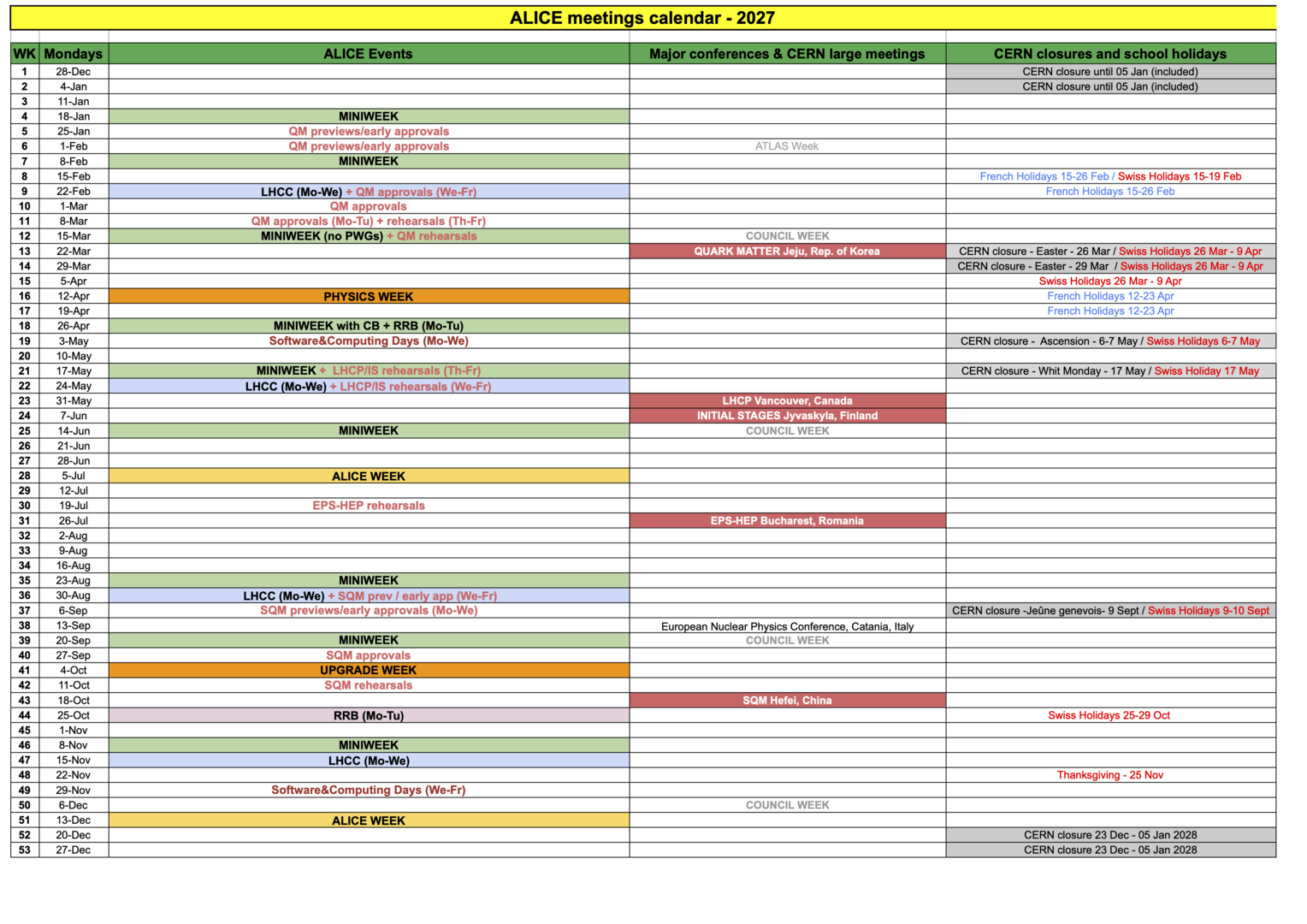 ALICE meetings calendar - 2027

| WK | Mondays | ALICE Events | Major conferences & CERN large meetings | CERN closures and school holidays |
|---|---|---|---|---|
| 1 | 28-Dec | | | CERN closure until 05 Jan (included) |
| 2 | 4-Jan | | | CERN closure until 05 Jan (included) |
| 3 | 11-Jan | | | |
| 4 | 18-Jan | MINIWEEK | | |
| 5 | 25-Jan | QM previews/early approvals | | |
| 6 | 1-Feb | QM previews/early approvals | ATLAS Week | |
| 7 | 8-Feb | MINIWEEK | | |
| 8 | 15-Feb | | | French Holidays 15-26 Feb / Swiss Holidays 15-19 Feb |
| 9 | 22-Feb | LHCC (Mo-We) + QM approvals (We-Fr) | | French Holidays 15-26 Feb |
| 10 | 1-Mar | QM approvals | | |
| 11 | 8-Mar | QM approvals (Mo-Tu) + rehearsals (Th-Fr) | | |
| 12 | 15-Mar | MINIWEEK (no PWGs) + QM rehearsals | COUNCIL WEEK | |
| 13 | 22-Mar | | QUARK MATTER Jeju, Rep. of Korea | CERN closure - Easter - 26 Mar / Swiss Holidays 26 Mar - 9 Apr |
| 14 | 29-Mar | | | CERN closure - Easter - 29 Mar / Swiss Holidays 26 Mar - 9 Apr |
| 15 | 5-Apr | | | Swiss Holidays 26 Mar - 9 Apr |
| 16 | 12-Apr | PHYSICS WEEK | | French Holidays 12-23 Apr |
| 17 | 19-Apr | | | French Holidays 12-23 Apr |
| 18 | 26-Apr | MINIWEEK with CB + RRB (Mo-Tu) | | |
| 19 | 3-May | Software&Computing Days (Mo-We) | | CERN closure - Ascension - 6-7 May / Swiss Holidays 6-7 May |
| 20 | 10-May | | | |
| 21 | 17-May | MINIWEEK + LHCP/IS rehearsals (Th-Fr) | | CERN closure - Whit Monday - 17 May / Swiss Holiday 17 May |
| 22 | 24-May | LHCC (Mo-We) + LHCP/IS rehearsals (We-Fr) | | |
| 23 | 31-May | | LHCP Vancouver, Canada | |
| 24 | 7-Jun | | INITIAL STAGES Jyvaskyla, Finland | |
| 25 | 14-Jun | MINIWEEK | COUNCIL WEEK | |
| 26 | 21-Jun | | | |
| 27 | 28-Jun | | | |
| 28 | 5-Jul | ALICE WEEK | | |
| 29 | 12-Jul | | | |
| 30 | 19-Jul | EPS-HEP rehearsals | | |
| 31 | 26-Jul | | EPS-HEP Bucharest, Romania | |
| 32 | 2-Aug | | | |
| 33 | 9-Aug | | | |
| 34 | 16-Aug | | | |
| 35 | 23-Aug | MINIWEEK | | |
| 36 | 30-Aug | LHCC (Mo-We) + SQM prev / early app (We-Fr) | | |
| 37 | 6-Sep | SQM previews/early approvals (Mo-We) | | CERN closure -Jeûne genevois- 9 Sept / Swiss Holidays 9-10 Sept |
| 38 | 13-Sep | | European Nuclear Physics Conference, Catania, Italy | |
| 39 | 20-Sep | MINIWEEK | COUNCIL WEEK | |
| 40 | 27-Sep | SQM approvals | | |
| 41 | 4-Oct | UPGRADE WEEK | | |
| 42 | 11-Oct | SQM rehearsals | | |
| 43 | 18-Oct | | SQM Hefei, China | |
| 44 | 25-Oct | RRB (Mo-Tu) | | Swiss Holidays 25-29 Oct |
| 45 | 1-Nov | | | |
| 46 | 8-Nov | MINIWEEK | | |
| 47 | 15-Nov | LHCC (Mo-We) | | |
| 48 | 22-Nov | | | Thanksgiving - 25 Nov |
| 49 | 29-Nov | Software&Computing Days (We-Fr) | | |
| 50 | 6-Dec | | COUNCIL WEEK | |
| 51 | 13-Dec | ALICE WEEK | | |
| 52 | 20-Dec | | | CERN closure 23 Dec - 05 Jan 2028 |
| 53 | 27-Dec | | | CERN closure 23 Dec - 05 Jan 2028 |